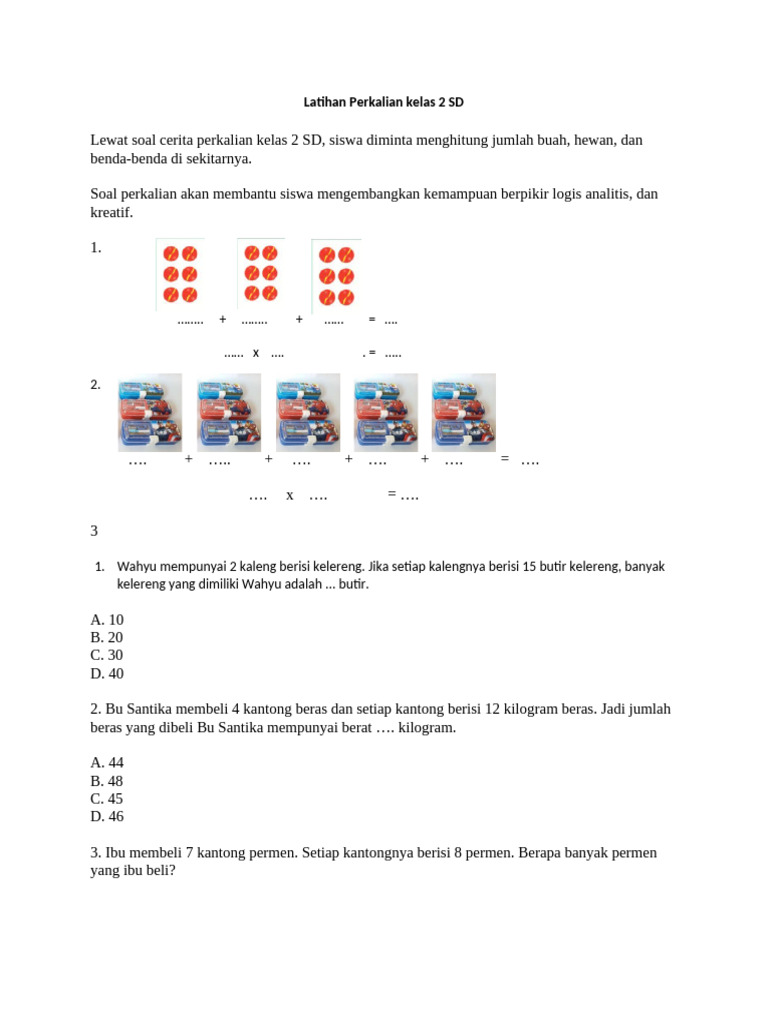 Latihan Perkalian kelas 2 SD

Lewat soal cerita perkalian kelas 2 SD, siswa diminta menghitung jumlah buah, hewan, dan benda-benda di sekitarnya.

Soal perkalian akan membantu siswa mengembangkan kemampuan berpikir logis analitis, dan kreatif.

1.

........ + ........ + ...... = ....

...... x .... . = .....

2.

…. + ….. + …. + …. + …. = ….

…. x …. = ….

3

1. Wahyu mempunyai 2 kaleng berisi kelereng. Jika setiap kalengnya berisi 15 butir kelereng, banyak kelereng yang dimiliki Wahyu adalah ... butir.

A. 10
B. 20
C. 30
D. 40

2. Bu Santika membeli 4 kantong beras dan setiap kantong berisi 12 kilogram beras. Jadi jumlah beras yang dibeli Bu Santika mempunyai berat …. kilogram.

A. 44
B. 48
C. 45
D. 46

3. Ibu membeli 7 kantong permen. Setiap kantongnya berisi 8 permen. Berapa banyak permen yang ibu beli?